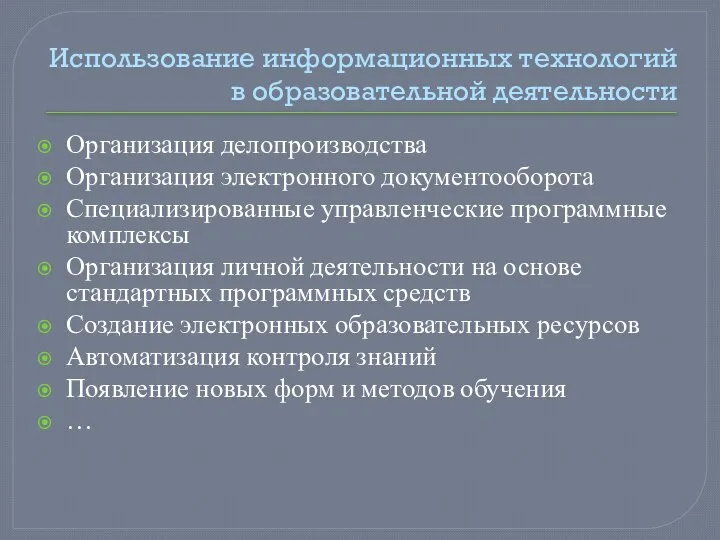 Использование информационных технологий в образовательной деятельности

Организация делопроизводства
Организация электронного документооборота
Специализированные управленческие программные комплексы
Организация личной деятельности на основе стандартных программных средств
Создание электронных образовательных ресурсов
Автоматизация контроля знаний
Появление новых форм и методов обучения
…